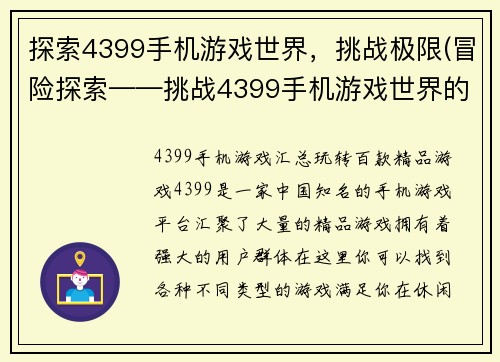 探索4399手机游戏世界，挑战极限(冒险探索——挑战4399手机游戏世界的

4399手机游戏汇总玩转百款精品游戏4399是一家中国知名的手机游戏平台汇聚了大量的精品游戏拥有着强大的用户群体在这里你可以找到各种不同类型的游戏满足你在休闲